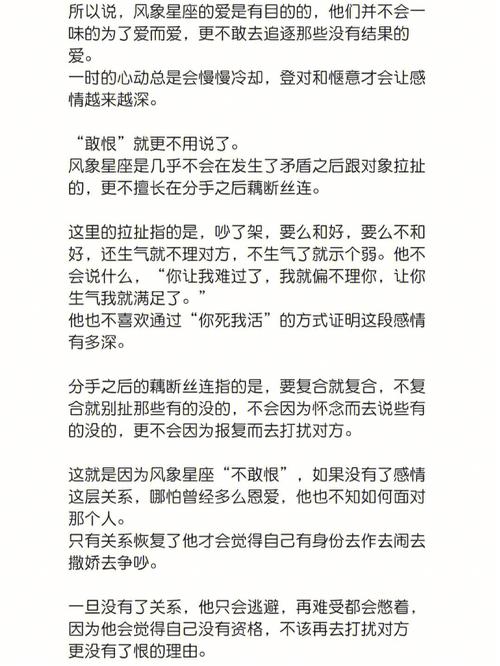 所以说，风象星座的爱是有目的的，他们并不会一味的为了爱而爱，更不敢去追逐那些没有结果的爱。
一时的心动总是会慢慢冷却，登对和惬意才会让感情越来越深。

“敢恨”就更不用说了。
风象星座是几乎不会在发生了矛盾之后跟对象拉扯的，更不擅长在分手之后藕断丝连。

这里的拉扯指的是，吵了架，要么和好，要么不和好，还生气就不理对方，不生气了就示个弱。他不会说什么，“你让我难过了，我就偏不理你，让你生气我就满足了。”
他也不喜欢通过“你死我活”的方式证明这段感情有多深。

分手之后的藕断丝连指的是，要复合就复合，不复合就别扯那些有的没的，不会因为怀念而去说些有的没的，更不会因为报复而去打扰对方。

这就是因为风象星座“不敢恨”，如果没有了感情这层关系，哪怕曾经多么恩爱，他也不知如何面对那个人。
只有关系恢复了他才会觉得自己有身份去作去闹去撒娇去争吵。

一旦没有了关系，他只会逃避，再难受都会憋着，因为他会觉得自己没有资格，不该再去打扰对方更没有了恨的理由。